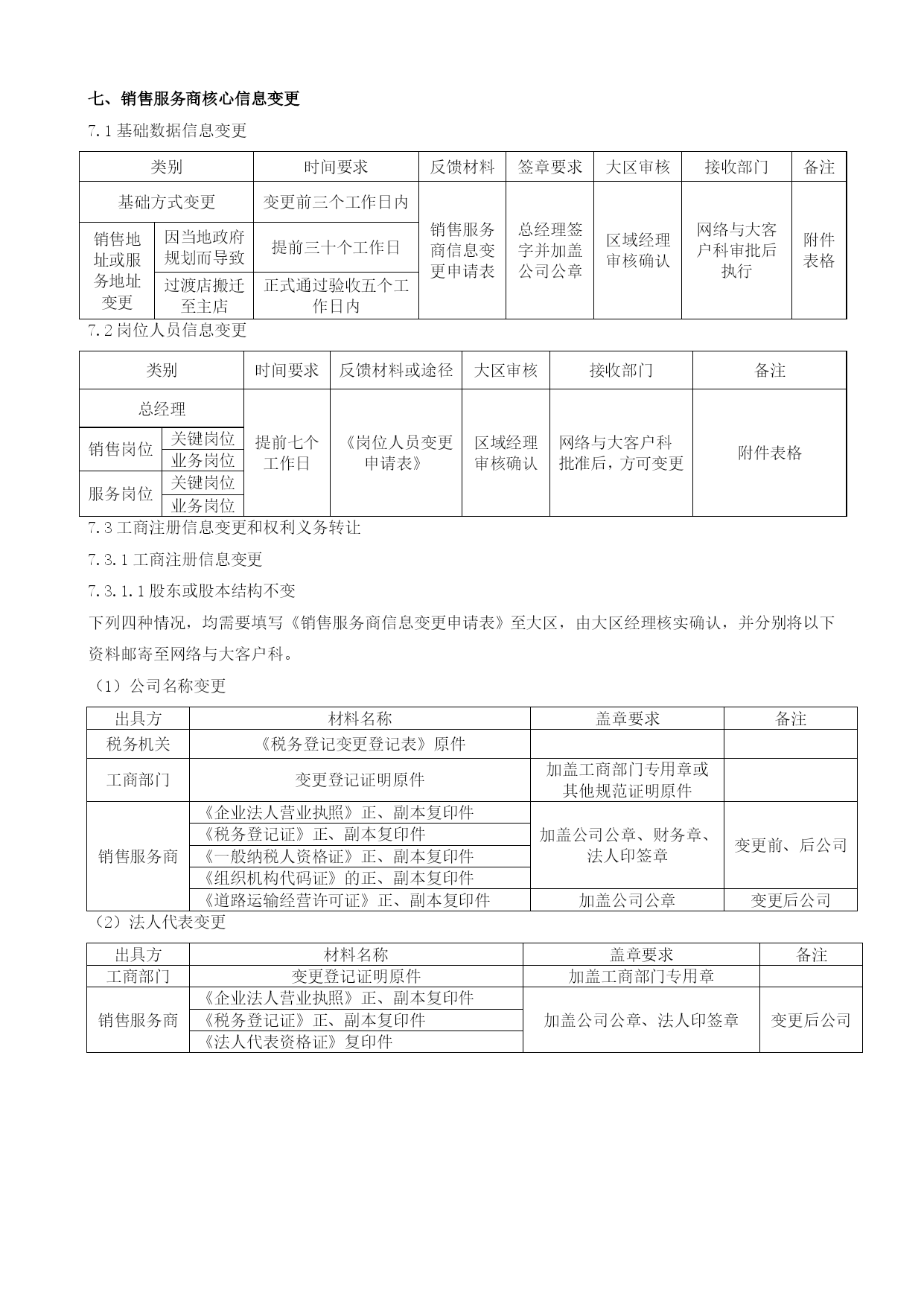 七、销售服务商核心信息变更

7.1 基础数据信息变更

| 类别 | | 时间要求 | 反馈材料 | 签章要求 | 大区审核 | 接收部门 | 备注 |
|---|---|---|---|---|---|---|---|
| 基础方式变更 | | 变更前三个工作日内 | 销售服务商信息变更申请表 | 总经理签字并加盖公司公章 | 区域经理审核确认 | 网络与大客户科审批后执行 | 附件表格 |
| 销售地址或服务地址变更 | 因当地政府规划而导致 | 提前三十个工作日 | | | | | |
| | 过渡店搬迁至主店 | 正式通过验收五个工作日内 | | | | | |

7.2 岗位人员信息变更

| 类别 | | 时间要求 | 反馈材料或途径 | 大区审核 | 接收部门 | 备注 |
|---|---|---|---|---|---|---|
| 总经理 | | 提前七个工作日 | 《岗位人员变更申请表》 | 区域经理审核确认 | 网络与大客户科批准后，方可变更 | 附件表格 |
| 销售岗位 | 关键岗位 | | | | | |
| | 业务岗位 | | | | | |
| 服务岗位 | 关键岗位 | | | | | |
| | 业务岗位 | | | | | |

7.3 工商注册信息变更和权利义务转让

7.3.1 工商注册信息变更

7.3.1.1 股东或股本结构不变

下列四种情况，均需要填写《销售服务商信息变更申请表》至大区，由大区经理核实确认，并分别将以下资料邮寄至网络与大客户科。

（1）公司名称变更

| 出具方 | 材料名称 | 盖章要求 | 备注 |
|---|---|---|---|
| 税务机关 | 《税务登记变更登记表》原件 | | |
| 工商部门 | 变更登记证明原件 | 加盖工商部门专用章或其他规范证明原件 | |
| 销售服务商 | 《企业法人营业执照》正、副本复印件 | 加盖公司公章、财务章、法人印签章 | 变更前、后公司 |
| | 《税务登记证》正、副本复印件 | | |
| | 《一般纳税人资格证》正、副本复印件 | | |
| | 《组织机构代码证》的正、副本复印件 | | |
| | 《道路运输经营许可证》正、副本复印件 | 加盖公司公章 | 变更后公司 |

（2）法人代表变更

| 出具方 | 材料名称 | 盖章要求 | 备注 |
|---|---|---|---|
| 工商部门 | 变更登记证明原件 | 加盖工商部门专用章 | |
| 销售服务商 | 《企业法人营业执照》正、副本复印件 | 加盖公司公章、法人印签章 | 变更后公司 |
| | 《税务登记证》正、副本复印件 | | |
| | 《法人代表资格证》复印件 | | |